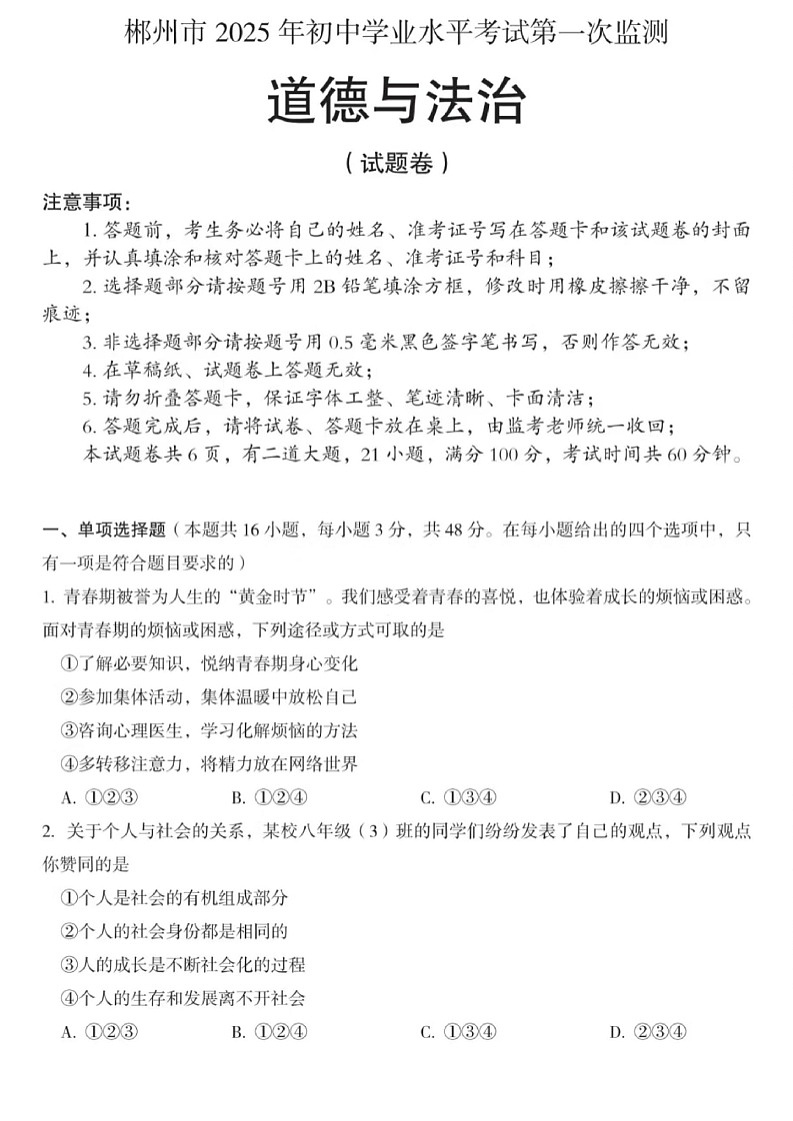 郴州市 2025 年初中学业水平考试第一次监测

道德与法治

（试题卷）

注意事项：

1. 答题前，考生务必将自己的姓名、准考证号写在答题卡和该试题卷的封面上，并认真填涂和核对答题卡上的姓名、准考证号和科目；

2. 选择题部分请按题号用 2B 铅笔填涂方框，修改时用橡皮擦擦干净，不留痕迹；

3. 非选择题部分请按题号用 0.5 毫米黑色签字笔书写，否则作答无效；

4. 在草稿纸、试题卷上答题无效；

5. 请勿折叠答题卡，保证字体工整、笔迹清晰、卡面清洁；

6. 答题完成后，请将试卷、答题卡放在桌上，由监考老师统一收回；

本试题卷共 6 页，有二道大题，21 小题，满分 100 分，考试时间共 60 分钟。

一、单项选择题（本题共 16 小题，每小题 3 分，共 48 分。在每小题给出的四个选项中，只有一项是符合题目要求的）

1. 青春期被誉为人生的“黄金时节”。我们感受着青春的喜悦，也体验着成长的烦恼或困惑。面对青春期的烦恼或困惑，下列途径或方式可取的是

①了解必要知识，悦纳青春期身心变化

②参加集体活动，集体温暖中放松自己

③咨询心理医生，学习化解烦恼的方法

④多转移注意力，将精力放在网络世界

A. ①②③　　B. ①②④　　C. ①③④　　D. ②③④

2. 关于个人与社会的关系，某校八年级（3）班的同学们纷纷发表了自己的观点，下列观点你赞同的是

①个人是社会的有机组成部分

②个人的社会身份都是相同的

③人的成长是不断社会化的过程

④个人的生存和发展离不开社会

A. ①②③　　B. ①②④　　C. ①③④　　D. ②③④